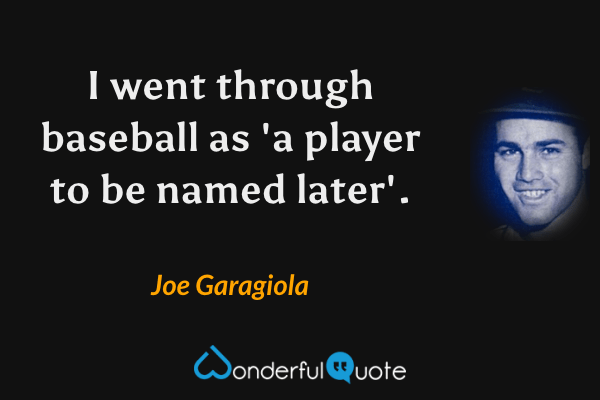 I went through baseball as 'a player to be named later'.

Joe Garagiola

WonderfulQuote